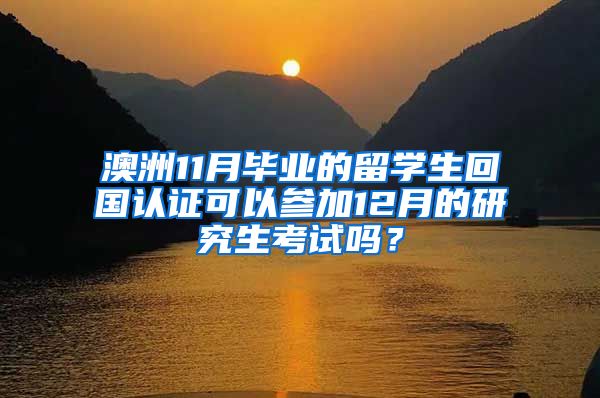 澳洲11月毕业的留学生回国认证可以参加12月的研究生考试吗？